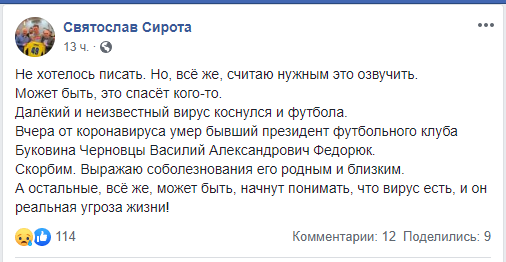 Святослав Сирота
13 ч. ·

Не хотелось писать. Но, всё же, считаю нужным это озвучить.
Может быть, это спасёт кого-то.
Далёкий и неизвестный вирус коснулся и футбола.
Вчера от коронавируса умер бывший президент футбольного клуба Буковина Черновцы Василий Александрович Федорюк.
Скорбим. Выражаю соболезнования его родным и близким.
А остальные, всё же, может быть, начнут понимать, что вирус есть, и он реальная угроза жизни!

114

Комментарии: 12 Поделились: 9